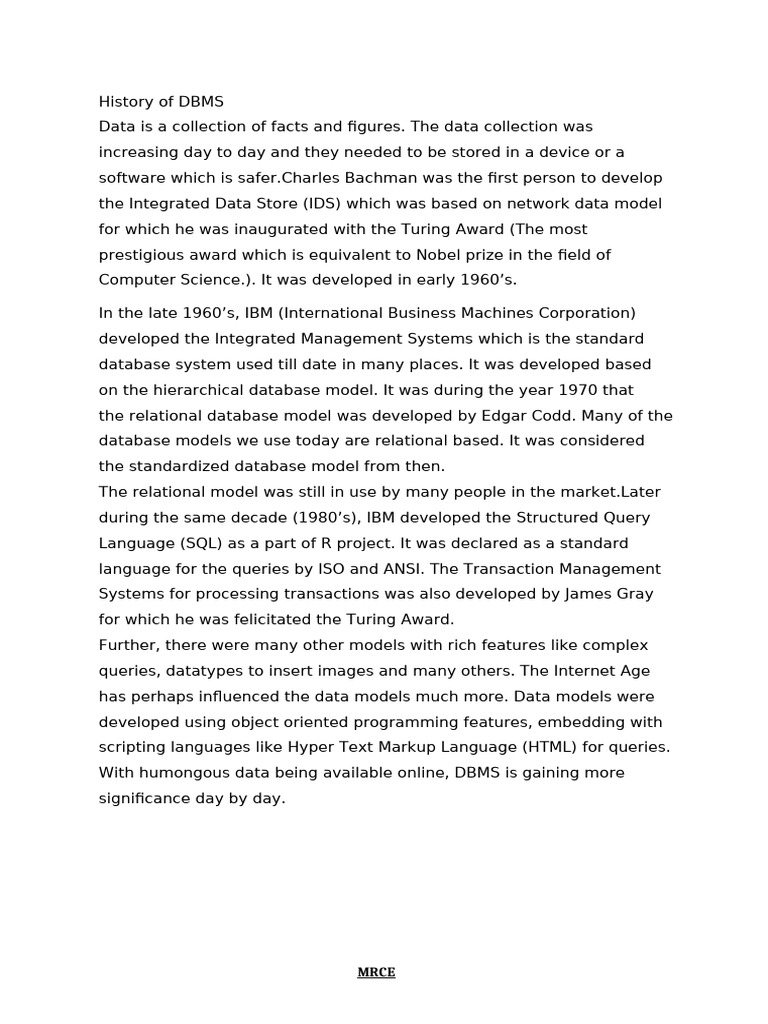 History of DBMS

Data is a collection of facts and figures. The data collection was increasing day to day and they needed to be stored in a device or a software which is safer.Charles Bachman was the first person to develop the Integrated Data Store (IDS) which was based on network data model for which he was inaugurated with the Turing Award (The most prestigious award which is equivalent to Nobel prize in the field of Computer Science.). It was developed in early 1960's.

In the late 1960's, IBM (International Business Machines Corporation) developed the Integrated Management Systems which is the standard database system used till date in many places. It was developed based on the hierarchical database model. It was during the year 1970 that the relational database model was developed by Edgar Codd. Many of the database models we use today are relational based. It was considered the standardized database model from then.

The relational model was still in use by many people in the market.Later during the same decade (1980's), IBM developed the Structured Query Language (SQL) as a part of R project. It was declared as a standard language for the queries by ISO and ANSI. The Transaction Management Systems for processing transactions was also developed by James Gray for which he was felicitated the Turing Award.

Further, there were many other models with rich features like complex queries, datatypes to insert images and many others. The Internet Age has perhaps influenced the data models much more. Data models were developed using object oriented programming features, embedding with scripting languages like Hyper Text Markup Language (HTML) for queries. With humongous data being available online, DBMS is gaining more significance day by day.

MRCE